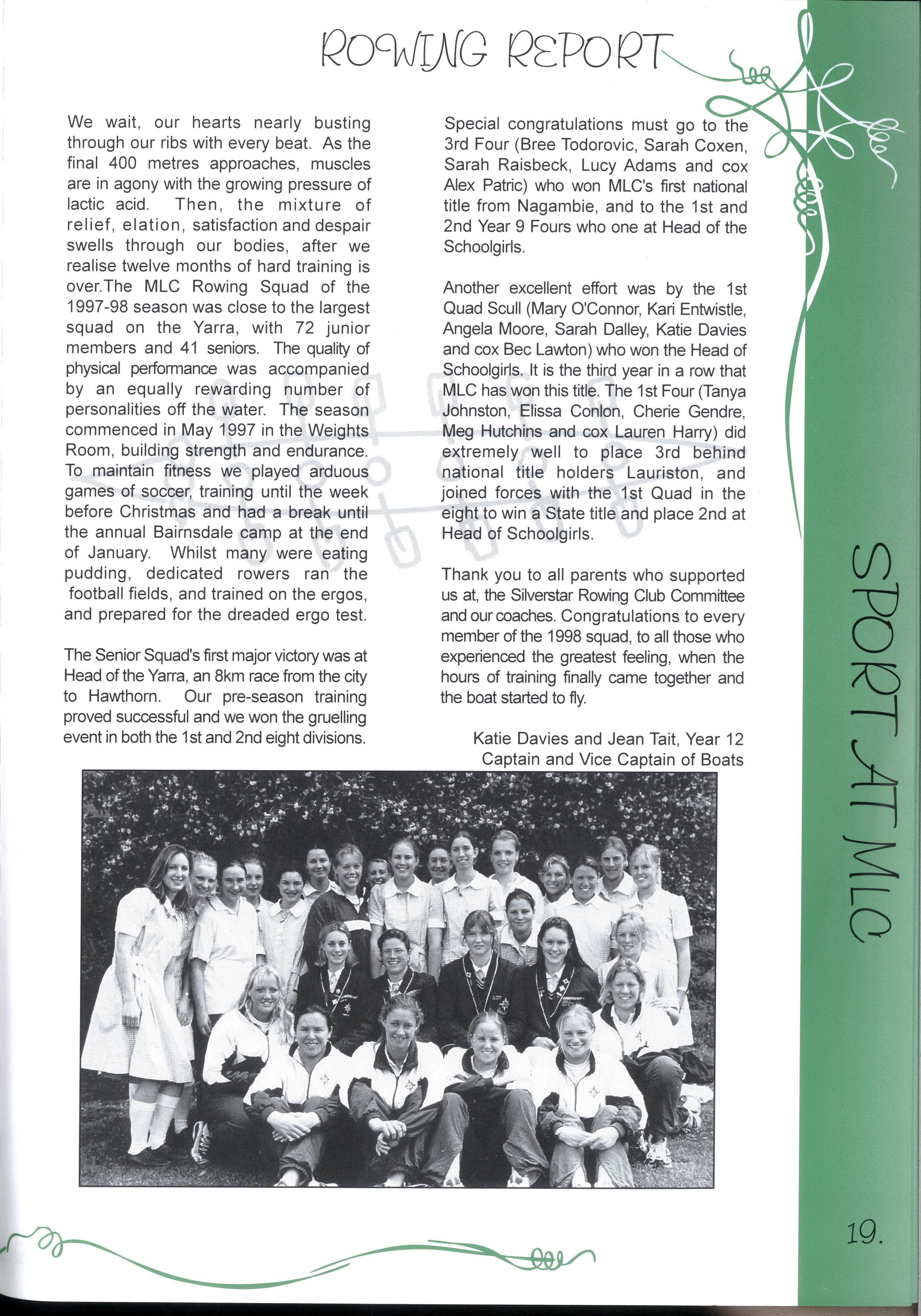 ROWING REPORT

We wait, our hearts nearly busting through our ribs with every beat. As the final 400 metres approaches, muscles are in agony with the growing pressure of lactic acid. Then, the mixture of relief, elation, satisfaction and despair swells through our bodies, after we realise twelve months of hard training is over.The MLC Rowing Squad of the 1997-98 season was close to the largest squad on the Yarra, with 72 junior members and 41 seniors. The quality of physical performance was accompanied by an equally rewarding number of personalities off the water. The season commenced in May 1997 in the Weights Room, building strength and endurance. To maintain fitness we played arduous games of soccer, training until the week before Christmas and had a break until the annual Bairnsdale camp at the end of January. Whilst many were eating pudding, dedicated rowers ran the football fields, and trained on the ergos, and prepared for the dreaded ergo test.

The Senior Squad's first major victory was at Head of the Yarra, an 8km race from the city to Hawthorn. Our pre-season training proved successful and we won the gruelling event in both the 1st and 2nd eight divisions.

Special congratulations must go to the 3rd Four (Bree Todorovic, Sarah Coxen, Sarah Raisbeck, Lucy Adams and cox Alex Patric) who won MLC's first national title from Nagambie, and to the 1st and 2nd Year 9 Fours who one at Head of the Schoolgirls.

Another excellent effort was by the 1st Quad Scull (Mary O'Connor, Kari Entwistle, Angela Moore, Sarah Dalley, Katie Davies and cox Bec Lawton) who won the Head of Schoolgirls. It is the third year in a row that MLC has won this title. The 1st Four (Tanya Johnston, Elissa Conlon, Cherie Gendre, Meg Hutchins and cox Lauren Harry) did extremely well to place 3rd behind national title holders Lauriston, and joined forces with the 1st Quad in the eight to win a State title and place 2nd at Head of Schoolgirls.

Thank you to all parents who supported us at, the Silverstar Rowing Club Committee and our coaches. Congratulations to every member of the 1998 squad, to all those who experienced the greatest feeling, when the hours of training finally came together and the boat started to fly.

Katie Davies and Jean Tait, Year 12
Captain and Vice Captain of Boats

SPORT AT MLC

19.